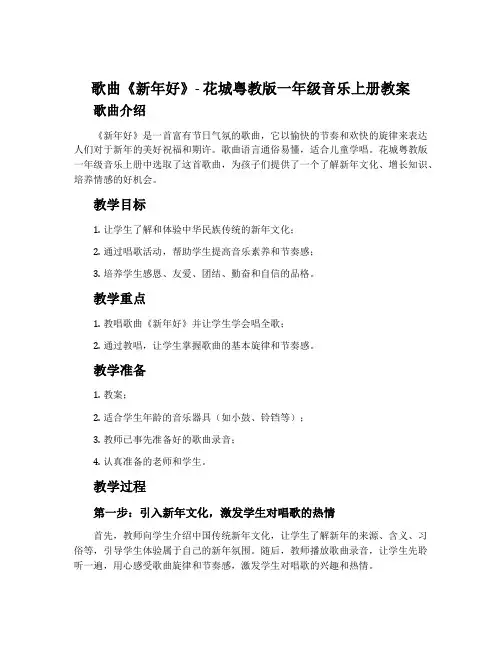 歌曲《新年好》- 花城粤教版一年级音乐上册教案

歌曲介绍

《新年好》是一首富有节日气氛的歌曲，它以愉快的节奏和欢快的旋律来表达人们对于新年的美好祝福和期许。歌曲语言通俗易懂，适合儿童学唱。花城粤教版一年级音乐上册中选取了这首歌曲，为孩子们提供了一个了解新年文化、增长知识、培养情感的好机会。

教学目标

1. 让学生了解和体验中华民族传统的新年文化；

2. 通过唱歌活动，帮助学生提高音乐素养和节奏感；

3. 培养学生感恩、友爱、团结、勤奋和自信的品格。

教学重点

1. 教唱歌曲《新年好》并让学生学会唱全歌；

2. 通过教唱，让学生掌握歌曲的基本旋律和节奏感。

教学准备

1. 教案；

2. 适合学生年龄的音乐器具（如小鼓、铃铛等）；

3. 教师已事先准备好的歌曲录音；

4. 认真准备的老师和学生。

教学过程

第一步：引入新年文化，激发学生对唱歌的热情

首先，教师向学生介绍中国传统新年文化，让学生了解新年的来源、含义、习俗等，引导学生体验属于自己的新年氛围。随后，教师播放歌曲录音，让学生先聆听一遍，用心感受歌曲旋律和节奏感，激发学生对唱歌的兴趣和热情。